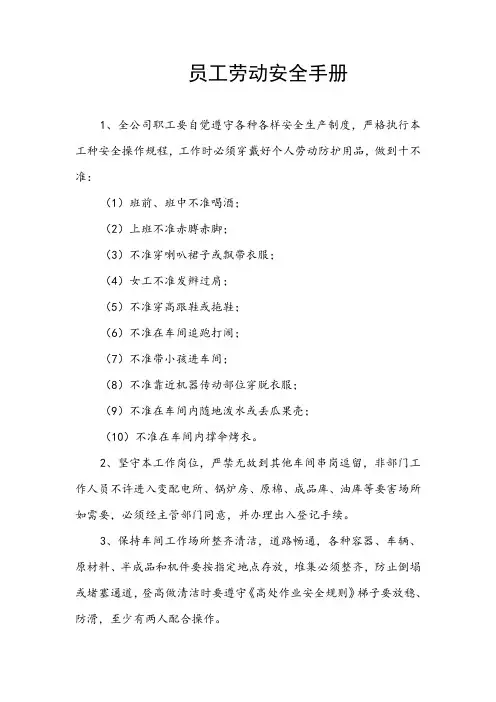 员工劳动安全手册

1、全公司职工要自觉遵守各种各样安全生产制度，严格执行本工种安全操作规程，工作时必须穿戴好个人劳动防护用品，做到十不准：

（1）班前、班中不准喝酒；

（2）上班不准赤膊赤脚；

（3）不准穿喇叭裙子或飘带衣服；

（4）女工不准发辫过肩；

（5）不准穿高跟鞋或拖鞋；

（6）不准在车间追跑打闹；

（7）不准带小孩进车间；

（8）不准靠近机器传动部位穿脱衣服；

（9）不准在车间内随地泼水或丢瓜果壳；

（10）不准在车间内撑伞烤衣。

2、坚守本工作岗位，严禁无故到其他车间串岗逗留，非部门工作人员不许进入变配电所、锅炉房、原棉、成品库、油库等要害场所如需要，必须经主管部门同意，并办理出入登记手续。

3、保持车间工作场所整齐清洁，道路畅通，各种容器、车辆、原材料、半成品和机件要按指定地点存放，堆集必须整齐，防止倒塌或堵塞通道，登高做清洁时要遵守《高处作业安全规则》梯子要放稳、防滑，至少有两人配合操作。